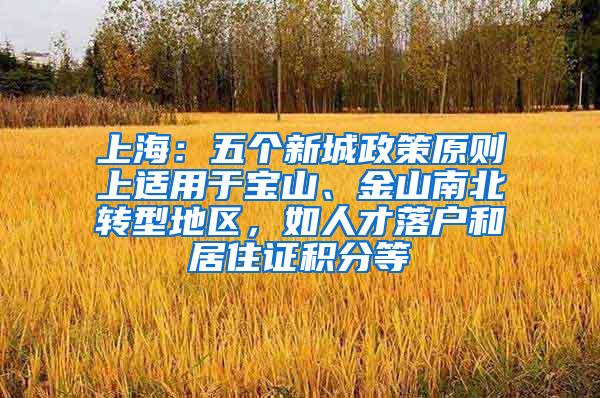 上海：五个新城政策原则上适用于宝山、金山南北转型地区，如人才落户和居住证积分等